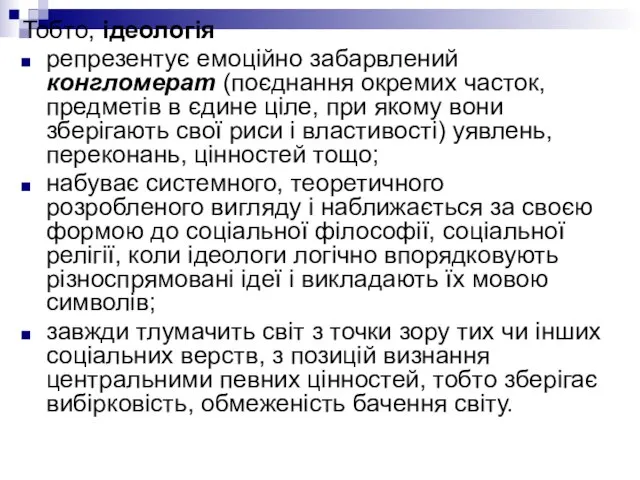 Тобто, ідеологія

репрезентує емоційно забарвлений конгломерат (поєднання окремих часток, предметів в єдине ціле, при якому вони зберігають свої риси і властивості) уявлень, переконань, цінностей тощо;

набуває системного, теоретичного розробленого вигляду і наближається за своєю формою до соціальної філософії, соціальної релігії, коли ідеологи логічно впорядковують різноспрямовані ідеї і викладають їх мовою символів;

завжди тлумачить світ з точки зору тих чи інших соціальних верств, з позицій визнання центральними певних цінностей, тобто зберігає вибірковість, обмеженість бачення світу.